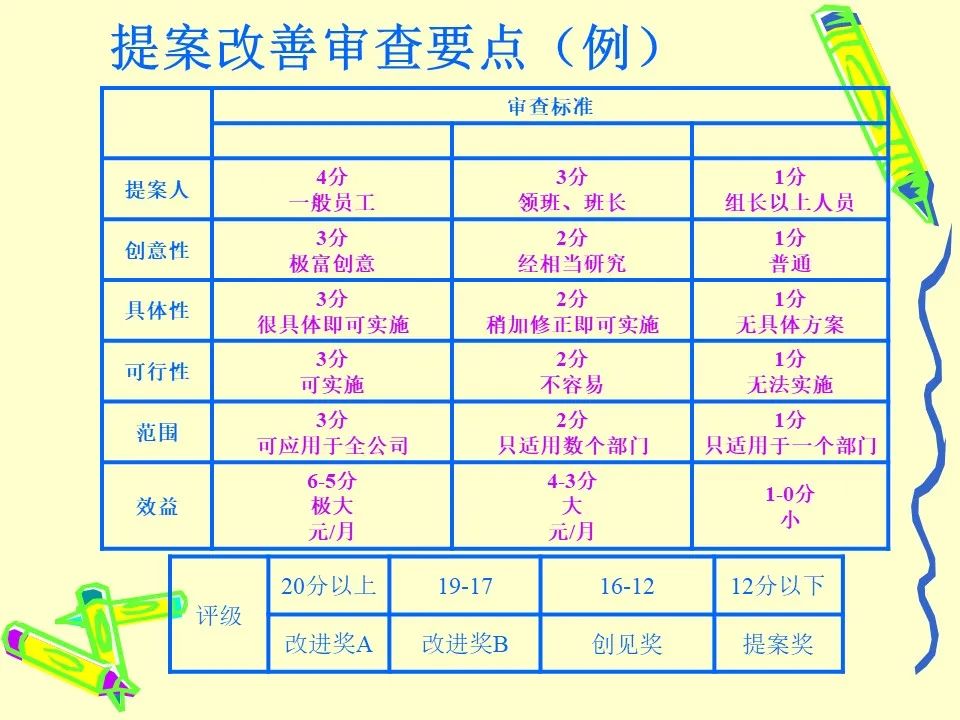 提案改善审查要点（例）

|  | 审查标准 |  |  |
|---|---|---|---|
|  |  |  |  |
| 提案人 | 4分 一般员工 | 3分 领班、班长 | 1分 组长以上人员 |
| 创意性 | 3分 极富创意 | 2分 经相当研究 | 1分 普通 |
| 具体性 | 3分 很具体即可实施 | 2分 稍加修正即可实施 | 1分 无具体方案 |
| 可行性 | 3分 可实施 | 2分 不容易 | 1分 无法实施 |
| 范围 | 3分 可应用于全公司 | 2分 只适用数个部门 | 1分 只适用于一个部门 |
| 效益 | 6-5分 极大 元/月 | 4-3分 大 元/月 | 1-0分 小 |

| 评级 | 20分以上 | 19-17 | 16-12 | 12分以下 |
|---|---|---|---|---|
|  | 改进奖A | 改进奖B | 创见奖 | 提案奖 |